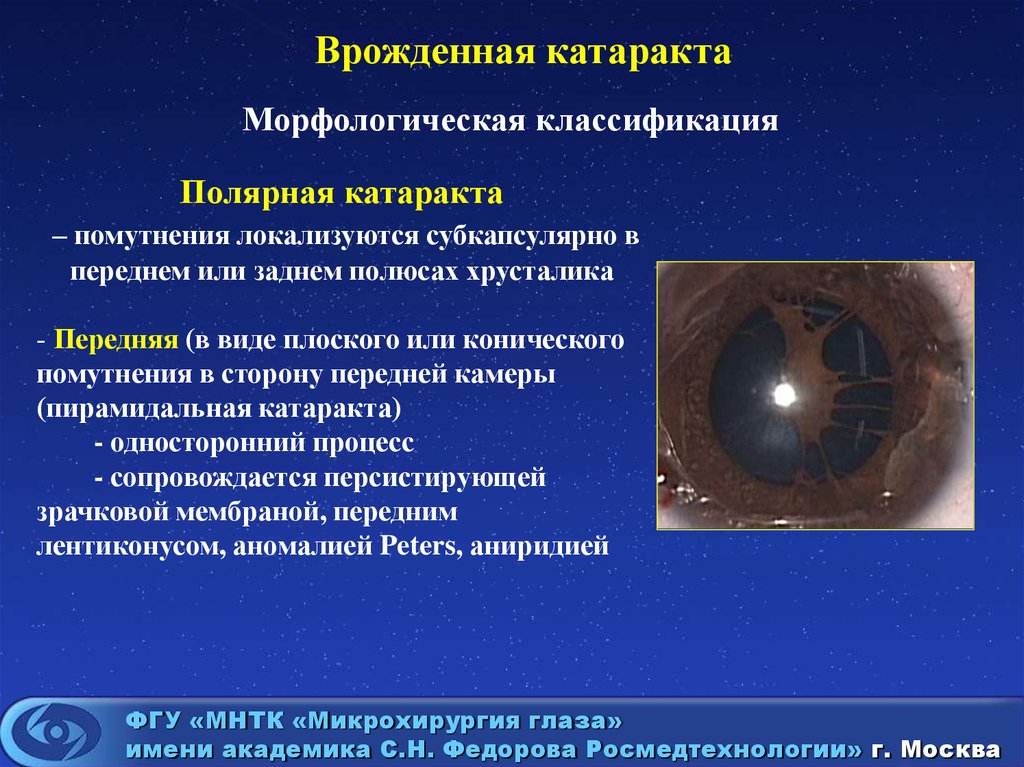 Врожденная катаракта

Морфологическая классификация

Полярная катаракта

– помутнения локализуются субкапсулярно в переднем или заднем полюсах хрусталика

- Передняя (в виде плоского или конического помутнения в сторону передней камеры (пирамидальная катаракта)

- односторонний процесс

- сопровождается персистирующей зрачковой мембраной, передним лентиконусом, аномалией Peters, аниридией

ФГУ «МНТК «Микрохирургия глаза» имени академика С.Н. Федорова Росмедтехнологии» г. Москва